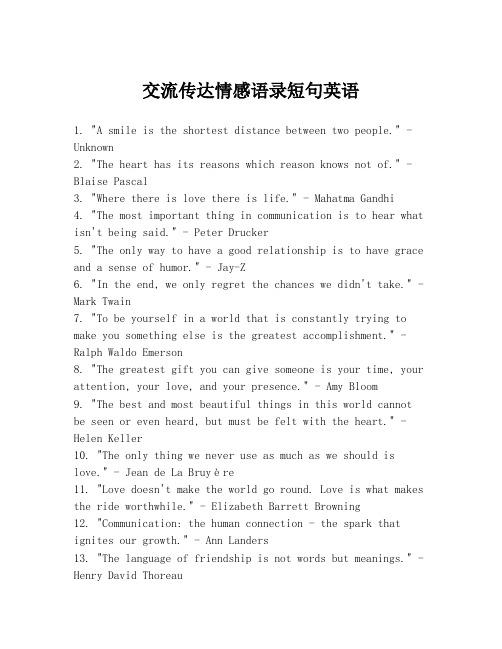 交流传达情感语录短句英语

1. "A smile is the shortest distance between two people." - Unknown
2. "The heart has its reasons which reason knows not of." - Blaise Pascal
3. "Where there is love there is life." - Mahatma Gandhi
4. "The most important thing in communication is to hear what isn't being said." - Peter Drucker
5. "The only way to have a good relationship is to have grace and a sense of humor." - Jay-Z
6. "In the end, we only regret the chances we didn't take." - Mark Twain
7. "To be yourself in a world that is constantly trying to make you something else is the greatest accomplishment." - Ralph Waldo Emerson
8. "The greatest gift you can give someone is your time, your attention, your love, and your presence." - Amy Bloom
9. "The best and most beautiful things in this world cannot be seen or even heard, but must be felt with the heart." - Helen Keller
10. "The only thing we never use as much as we should is love." - Jean de La Bruyère
11. "Love doesn't make the world go round. Love is what makes the ride worthwhile." - Elizabeth Barrett Browning
12. "Communication: the human connection - the spark that ignites our growth." - Ann Landers
13. "The language of friendship is not words but meanings." - Henry David Thoreau